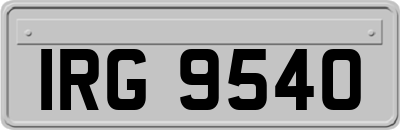 IRG 9540